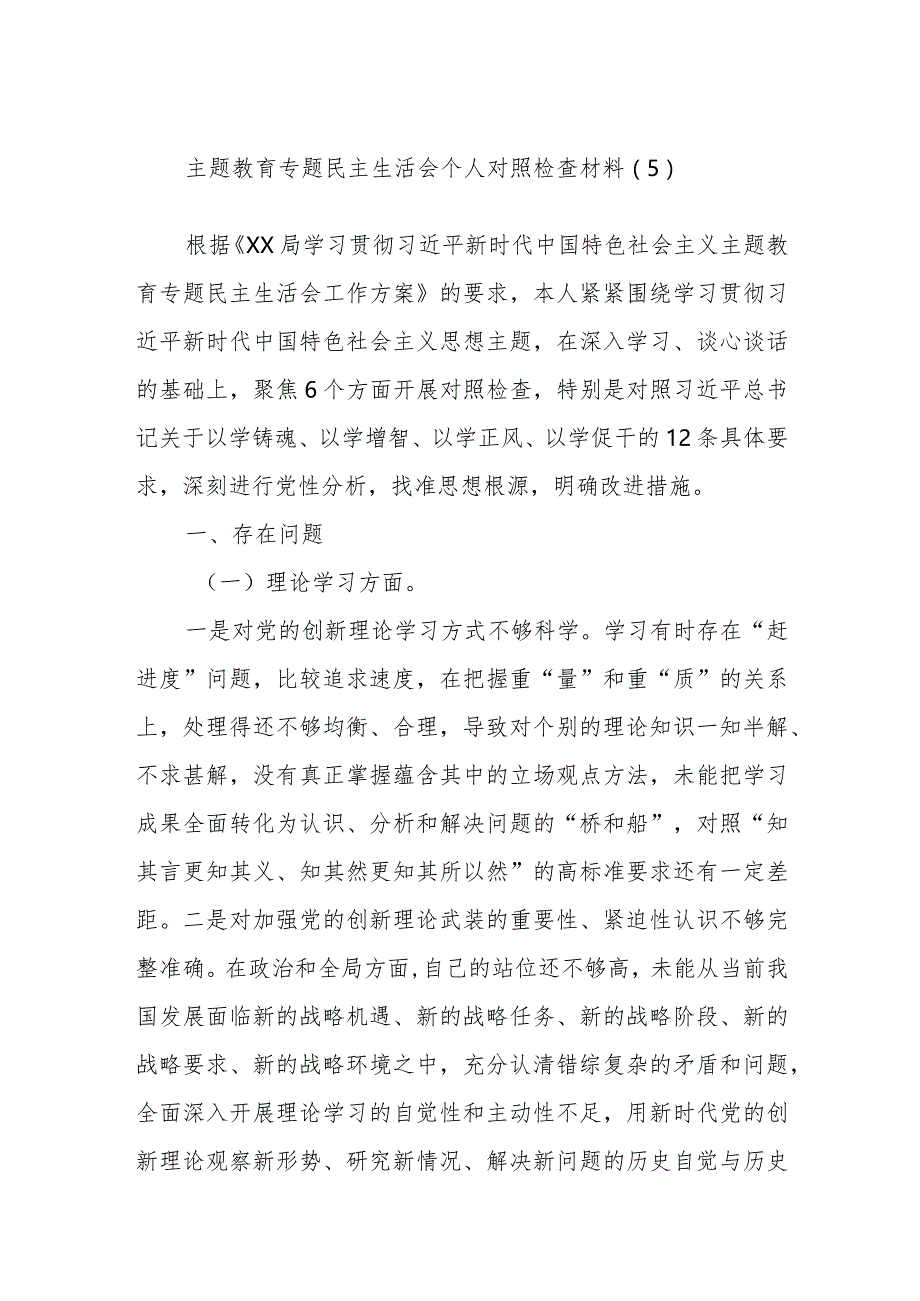 主题教育专题民主生活会个人对照检查材料（5）

根据《XX局学习贯彻习近平新时代中国特色社会主义主题教育专题民主生活会工作方案》的要求，本人紧紧围绕学习贯彻习近平新时代中国特色社会主义思想主题，在深入学习、谈心谈话的基础上，聚焦6个方面开展对照检查，特别是对照习近平总书记关于以学铸魂、以学增智、以学正风、以学促干的12条具体要求，深刻进行党性分析，找准思想根源，明确改进措施。

一、存在问题

（一）理论学习方面。

一是对党的创新理论学习方式不够科学。学习有时存在“赶进度”问题，比较追求速度，在把握重“量”和重“质”的关系上，处理得还不够均衡、合理，导致对个别的理论知识一知半解、不求甚解，没有真正掌握蕴含其中的立场观点方法，未能把学习成果全面转化为认识、分析和解决问题的“桥和船”，对照“知其言更知其义、知其然更知其所以然”的高标准要求还有一定差距。二是对加强党的创新理论武装的重要性、紧迫性认识不够完整准确。在政治和全局方面，自己的站位还不够高，未能从当前我国发展面临新的战略机遇、新的战略任务、新的战略阶段、新的战略要求、新的战略环境之中，充分认清错综复杂的矛盾和问题，全面深入开展理论学习的自觉性和主动性不足，用新时代党的创新理论观察新形势、研究新情况、解决新问题的历史自觉与历史